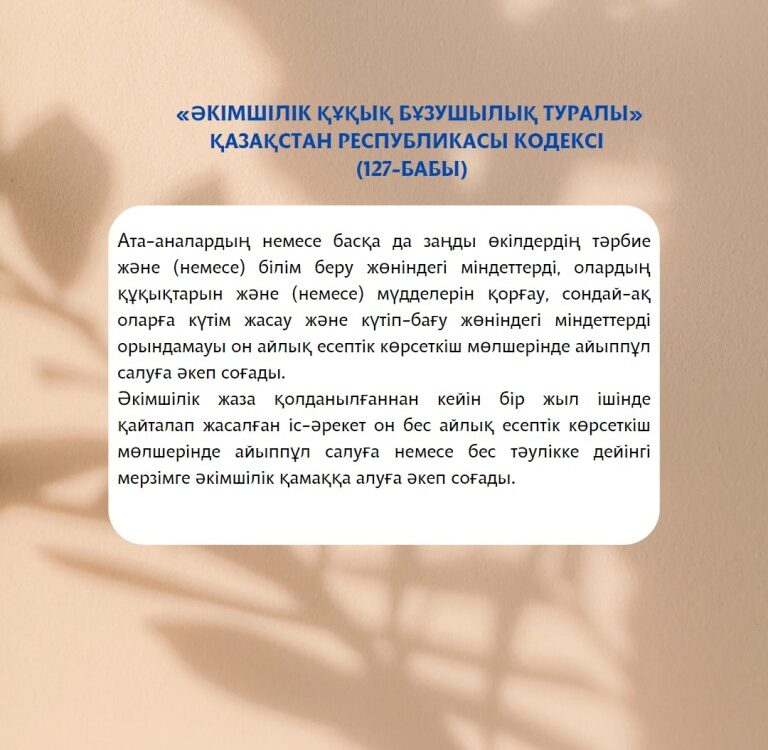 «ӘКІМШІЛІК ҚҰҚЫҚ БҰЗУШЫЛЫҚ ТУРАЛЫ» ҚАЗАҚСТАН РЕСПУБЛИКАСЫ КОДЕКСІ (127-БАБЫ)

Ата-аналардың немесе басқа да заңды өкілдердің тәрбие және (немесе) білім беру жөніндегі міндеттерді, олардың құқықтарын және (немесе) мүдделерін қорғау, сондай-ақ оларға күтім жасау және күтіп-бағу жөніндегі міндеттерді орындамауы он айлық есептік көрсеткіш мөлшерінде айыппұл салуға әкеп соғады.
Әкімшілік жаза қолданылғаннан кейін бір жыл ішінде қайталап жасалған іс-әрекет он бес айлық есептік көрсеткіш мөлшерінде айыппұл салуға немесе бес тәулікке дейінгі мерзімге әкімшілік қамаққа алуға әкеп соғады.